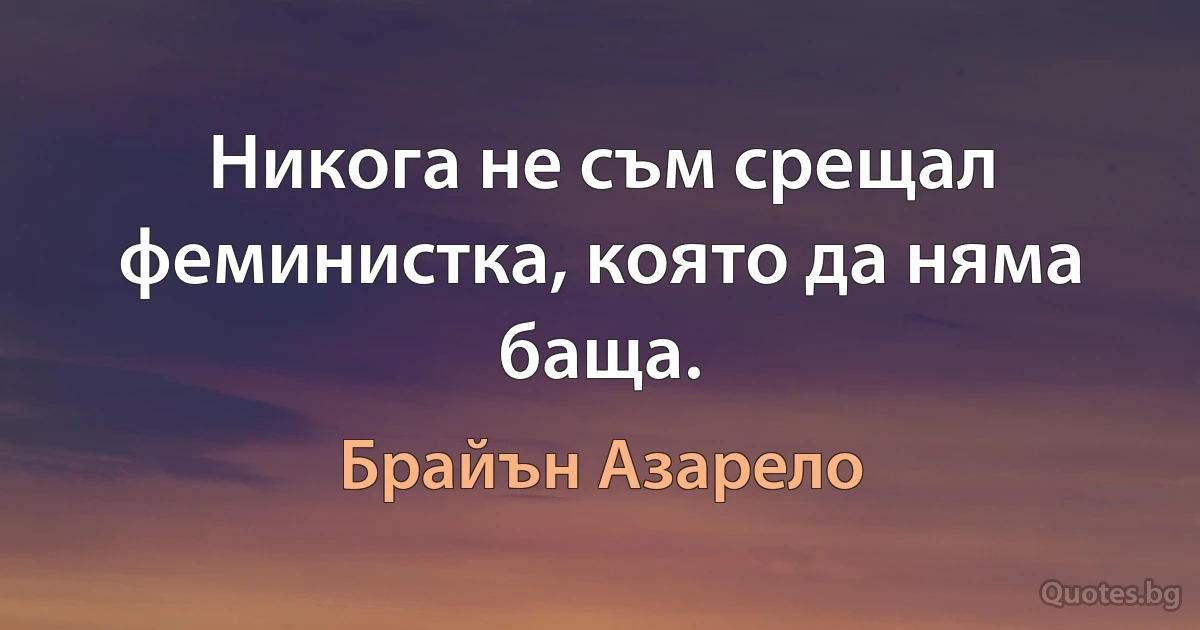 Никога не съм срещал феминистка, която да няма баща.

Брайън Азарело

Quotes.bg